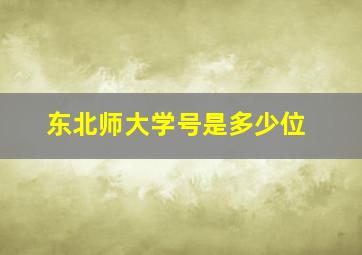 东北师大学号是多少位